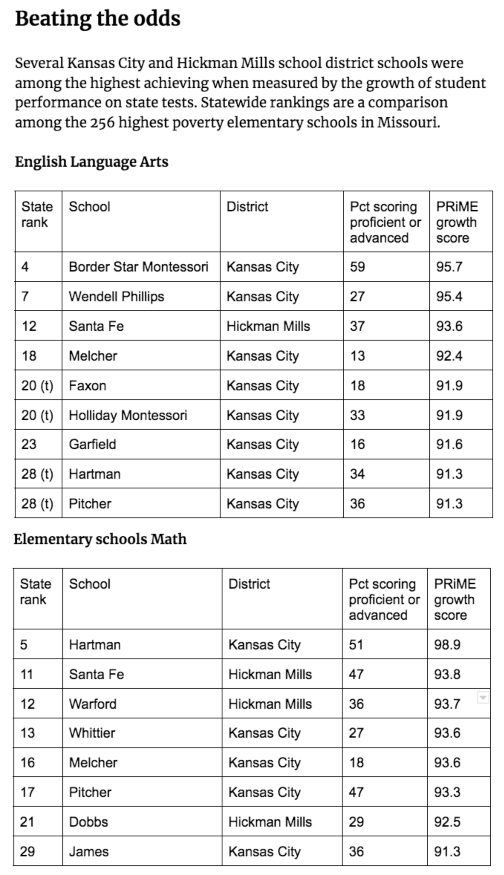 Beating the odds

Several Kansas City and Hickman Mills school district schools were among the highest achieving when measured by the growth of student performance on state tests. Statewide rankings are a comparison among the 256 highest poverty elementary schools in Missouri.

English Language Arts

| State rank | School | District | Pct scoring proficient or advanced | PRiME growth score |
|---|---|---|---|---|
| 4 | Border Star Montessori | Kansas City | 59 | 95.7 |
| 7 | Wendell Phillips | Kansas City | 27 | 95.4 |
| 12 | Santa Fe | Hickman Mills | 37 | 93.6 |
| 18 | Melcher | Kansas City | 13 | 92.4 |
| 20 (t) | Faxon | Kansas City | 18 | 91.9 |
| 20 (t) | Holliday Montessori | Kansas City | 33 | 91.9 |
| 23 | Garfield | Kansas City | 16 | 91.6 |
| 28 (t) | Hartman | Kansas City | 34 | 91.3 |
| 28 (t) | Pitcher | Kansas City | 36 | 91.3 |

Elementary schools Math

| State rank | School | District | Pct scoring proficient or advanced | PRiME growth score |
|---|---|---|---|---|
| 5 | Hartman | Kansas City | 51 | 98.9 |
| 11 | Santa Fe | Hickman Mills | 47 | 93.8 |
| 12 | Warford | Hickman Mills | 36 | 93.7 |
| 13 | Whittier | Kansas City | 27 | 93.6 |
| 16 | Melcher | Kansas City | 18 | 93.6 |
| 17 | Pitcher | Kansas City | 47 | 93.3 |
| 21 | Dobbs | Hickman Mills | 29 | 92.5 |
| 29 | James | Kansas City | 36 | 91.3 |